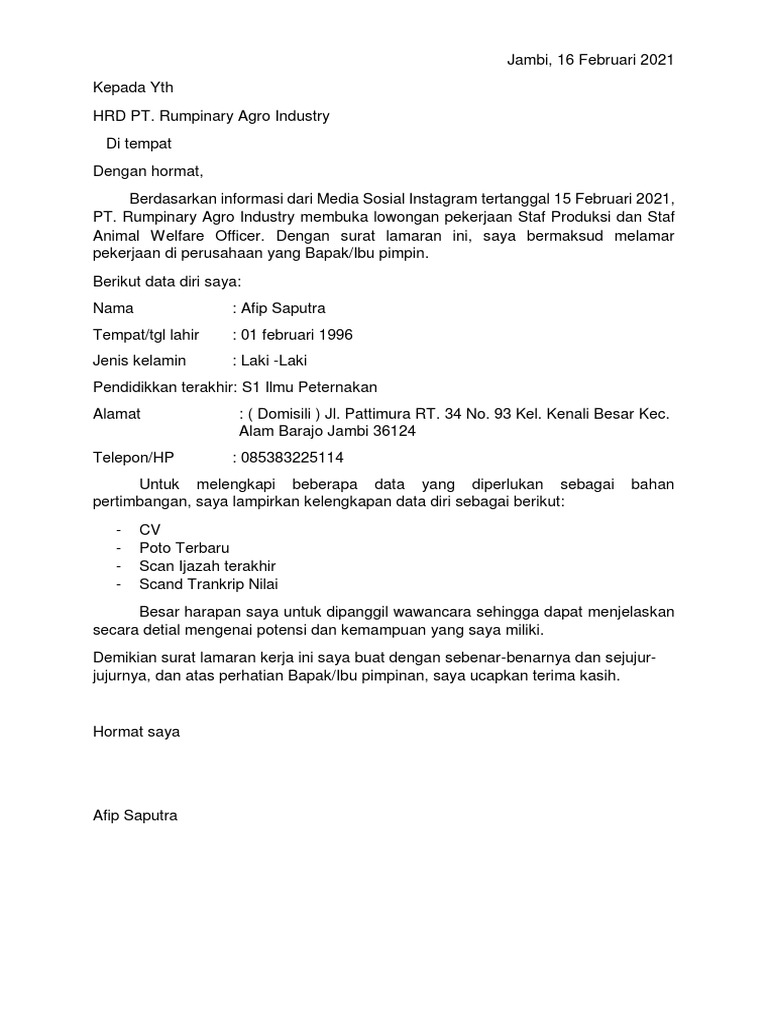 Jambi, 16 Februari 2021

Kepada Yth

HRD PT. Rumpinary Agro Industry

Di tempat

Dengan hormat,

Berdasarkan informasi dari Media Sosial Instagram tertanggal 15 Februari 2021, PT. Rumpinary Agro Industry membuka lowongan pekerjaan Staf Produksi dan Staf Animal Welfare Officer. Dengan surat lamaran ini, saya bermaksud melamar pekerjaan di perusahaan yang Bapak/Ibu pimpin.

Berikut data diri saya:

Nama : Afip Saputra

Tempat/tgl lahir : 01 februari 1996

Jenis kelamin : Laki -Laki

Pendidikkan terakhir: S1 Ilmu Peternakan

Alamat : ( Domisili ) Jl. Pattimura RT. 34 No. 93 Kel. Kenali Besar Kec. Alam Barajo Jambi 36124

Telepon/HP : 085383225114

Untuk melengkapi beberapa data yang diperlukan sebagai bahan pertimbangan, saya lampirkan kelengkapan data diri sebagai berikut:

- CV
- Poto Terbaru
- Scan Ijazah terakhir
- Scand Trankrip Nilai

Besar harapan saya untuk dipanggil wawancara sehingga dapat menjelaskan secara detial mengenai potensi dan kemampuan yang saya miliki.

Demikian surat lamaran kerja ini saya buat dengan sebenar-benarnya dan sejujur-jujurnya, dan atas perhatian Bapak/Ibu pimpinan, saya ucapkan terima kasih.

Hormat saya

Afip Saputra